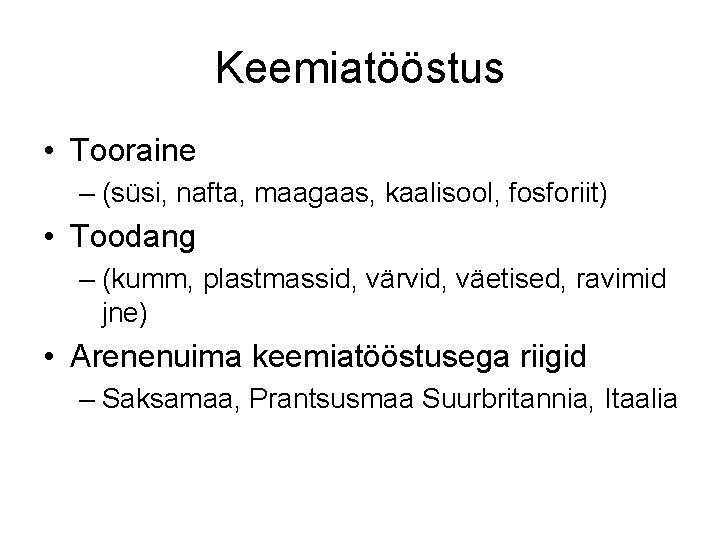 Keemiatööstus

• Tooraine
– (süsi, nafta, maagaas, kaalisool, fosforiit)
• Toodang
– (kumm, plastmassid, värvid, väetised, ravimid jne)
• Arenenuima keemiatööstusega riigid
– Saksamaa, Prantsusmaa Suurbritannia, Itaalia